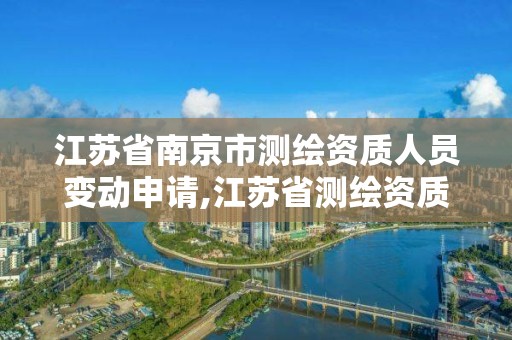 江苏省南京市测绘资质人员变动申请,江苏省测绘资质